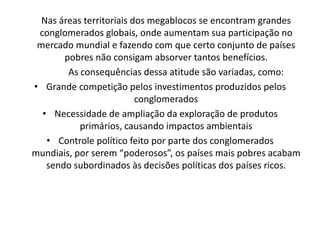 Nas áreas territoriais dos megablocos se encontram grandes conglomerados globais, onde aumentam sua participação no mercado mundial e fazendo com que certo conjunto de países pobres não consigam absorver tantos benefícios.

As consequências dessa atitude são variadas, como:

• Grande competição pelos investimentos produzidos pelos conglomerados

• Necessidade de ampliação da exploração de produtos primários, causando impactos ambientais

• Controle político feito por parte dos conglomerados mundiais, por serem "poderosos", os países mais pobres acabam sendo subordinados às decisões políticas dos países ricos.